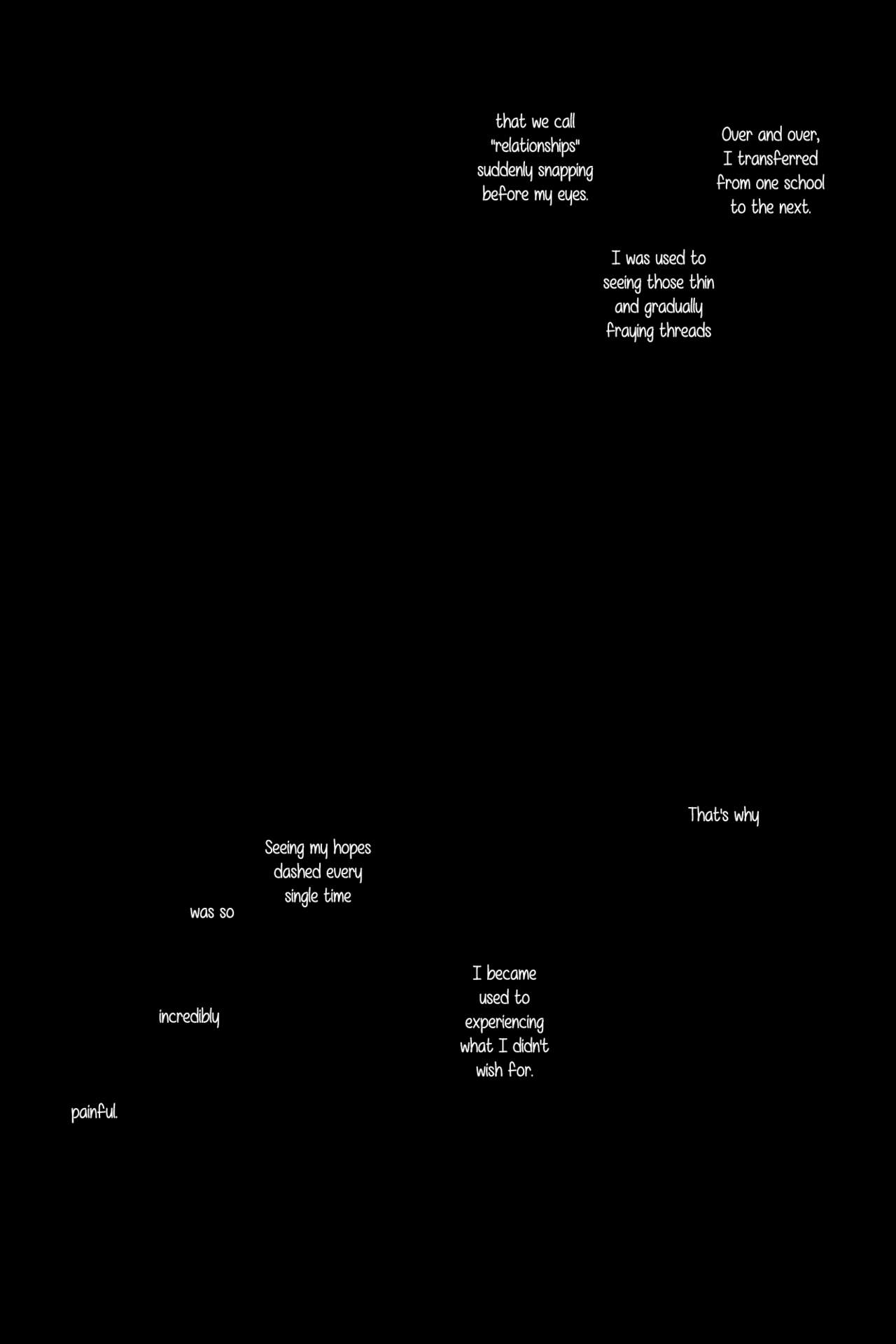 Over and over, I transferred from one school to the next.

I was used to seeing those thin and gradually fraying threads

that we call "relationships" suddenly snapping before my eyes.

That's why

I became used to experiencing what I didn't wish for.

Seeing my hopes dashed every single time

was so

incredibly

painful.